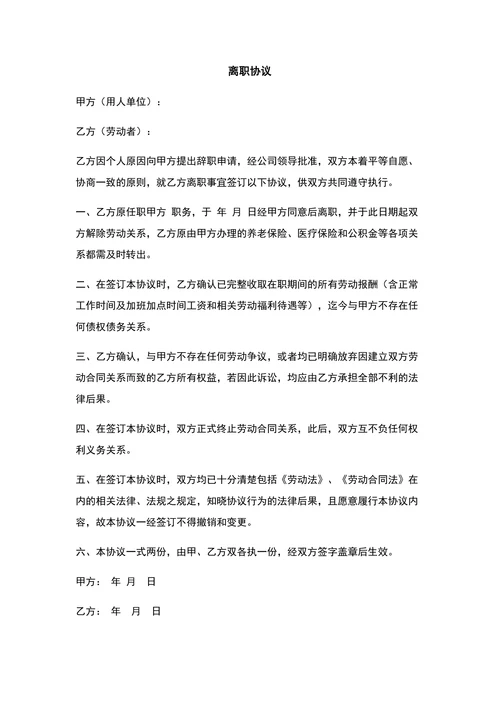 离职协议

甲方（用人单位）：

乙方（劳动者）：

乙方因个人原因向甲方提出辞职申请，经公司领导批准，双方本着平等自愿、协商一致的原则，就乙方离职事宜签订以下协议，供双方共同遵守执行。

一、乙方原任职甲方 职务，于 年 月 日经甲方同意后离职，并于此日期起双方解除劳动关系，乙方原由甲方办理的养老保险、医疗保险和公积金等各项关系都需及时转出。

二、在签订本协议时，乙方确认已完整收取在职期间的所有劳动报酬（含正常工作时间及加班加点时间工资和相关劳动福利待遇等），迄今与甲方不存在任何债权债务关系。

三、乙方确认，与甲方不存在任何劳动争议，或者均已明确放弃因建立双方劳动合同关系而致的乙方所有权益，若因此诉讼，均应由乙方承担全部不利的法律后果。

四、在签订本协议时，双方正式终止劳动合同关系，此后，双方互不负任何权利义务关系。

五、在签订本协议时，双方均已十分清楚包括《劳动法》、《劳动合同法》在内的相关法律、法规之规定，知晓协议行为的法律后果，且愿意履行本协议内容，故本协议一经签订不得撤销和变更。

六、本协议一式两份，由甲、乙方双各执一份，经双方签字盖章后生效。

甲方： 年 月 日

乙方： 年 月 日